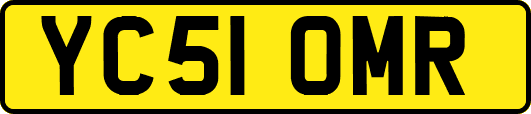 YC51 OMR